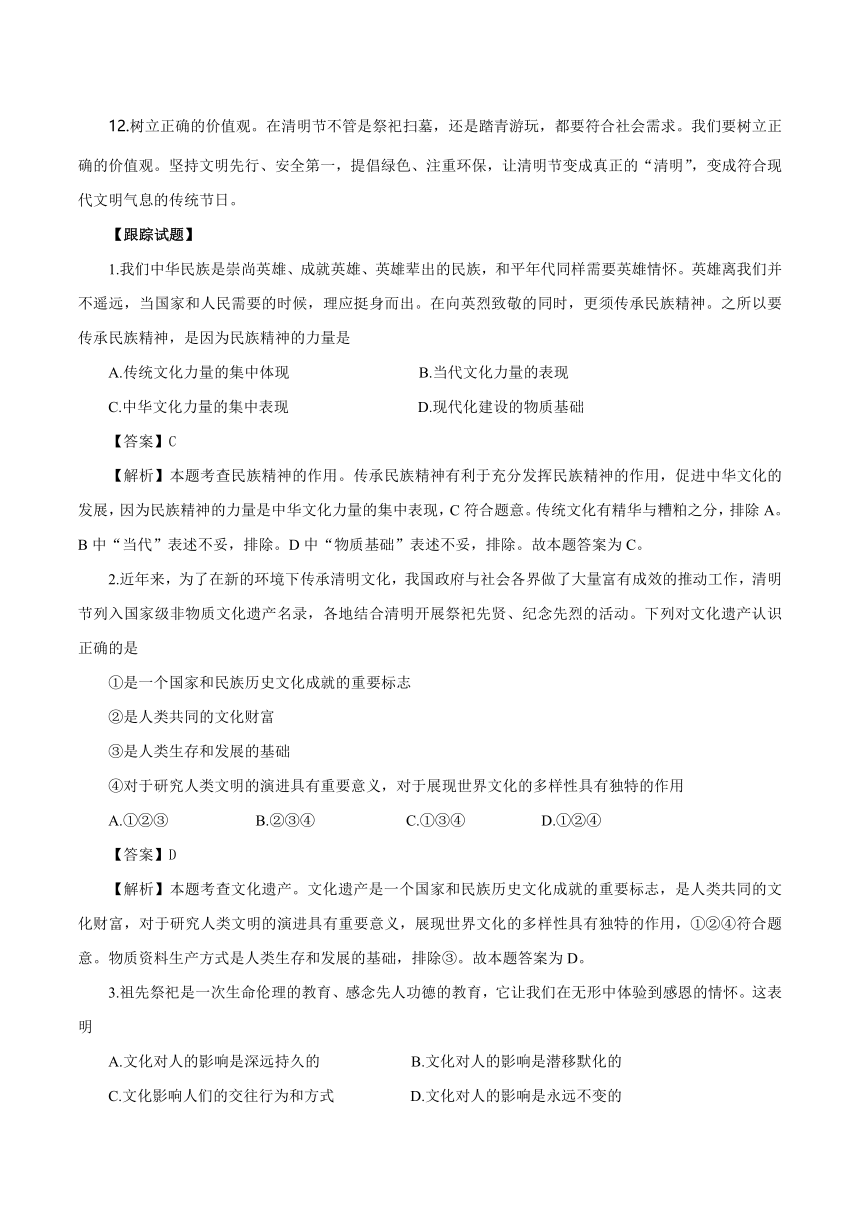 12.树立正确的价值观。在清明节不管是祭祀扫墓，还是踏青游玩，都要符合社会需求。我们要树立正确的价值观。坚持文明先行、安全第一，提倡绿色、注重环保，让清明节变成真正的“清明”，变成符合现代文明气息的传统节日。

【跟踪试题】

1.我们中华民族是崇尚英雄、成就英雄、英雄辈出的民族，和平年代同样需要英雄情怀。英雄离我们并不遥远，当国家和人民需要的时候，理应挺身而出。在向英烈致敬的同时，更须传承民族精神。之所以要传承民族精神，是因为民族精神的力量是

A.传统文化力量的集中体现　　B.当代文化力量的表现

C.中华文化力量的集中表现　　D.现代化建设的物质基础

【答案】C

【解析】本题考查民族精神的作用。传承民族精神有利于充分发挥民族精神的作用，促进中华文化的发展，因为民族精神的力量是中华文化力量的集中表现，C 符合题意。传统文化有精华与糟粕之分，排除 A。B 中“当代”表述不妥，排除。D 中“物质基础”表述不妥，排除。故本题答案为 C。

2.近年来，为了在新的环境下传承清明文化，我国政府与社会各界做了大量富有成效的推动工作，清明节列入国家级非物质文化遗产名录，各地结合清明开展祭祀先贤、纪念先烈的活动。下列对文化遗产认识正确的是

①是一个国家和民族历史文化成就的重要标志

②是人类共同的文化财富

③是人类生存和发展的基础

④对于研究人类文明的演进具有重要意义，对于展现世界文化的多样性具有独特的作用

A.①②③　　B.②③④　　C.①③④　　D.①②④

【答案】D

【解析】本题考查文化遗产。文化遗产是一个国家和民族历史文化成就的重要标志，是人类共同的文化财富，对于研究人类文明的演进具有重要意义，展现世界文化的多样性具有独特的作用，①②④符合题意。物质资料生产方式是人类生存和发展的基础，排除③。故本题答案为 D。

3.祖先祭祀是一次生命伦理的教育、感念先人功德的教育，它让我们在无形中体验到感恩的情怀。这表明

A.文化对人的影响是深远持久的　　B.文化对人的影响是潜移默化的

C.文化影响人们的交往行为和方式　　D.文化对人的影响是永远不变的